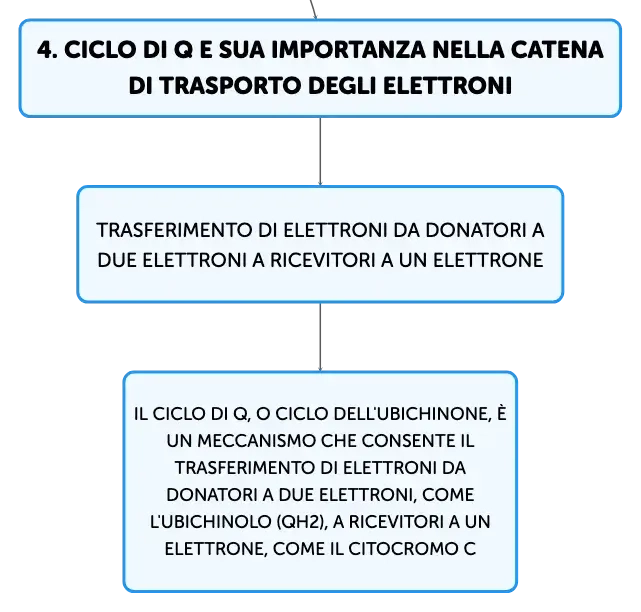 4. CICLO DI Q E SUA IMPORTANZA NELLA CATENA DI TRASPORTO DEGLI ELETTRONI

TRASFERIMENTO DI ELETTRONI DA DONATORI A DUE ELETTRONI A RICEVITORI A UN ELETTRONE

IL CICLO DI Q, O CICLO DELL'UBICHINONE, È UN MECCANISMO CHE CONSENTE IL TRASFERIMENTO DI ELETTRONI DA DONATORI A DUE ELETTRONI, COME L'UBICHINOLO (QH2), A RICEVITORI A UN ELETTRONE, COME IL CITOCROMO C